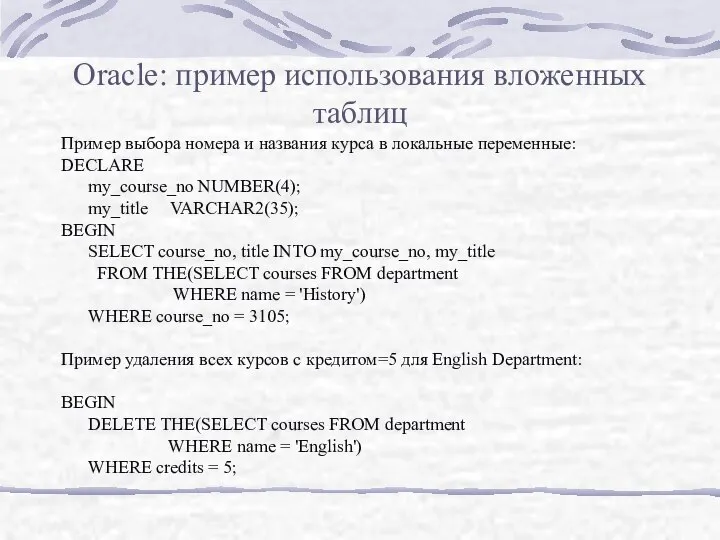 Oracle: пример использования вложенных таблиц

Пример выбора номера и названия курса в локальные переменные:
DECLARE
my_course_no NUMBER(4);
my_title VARCHAR2(35);
BEGIN
SELECT course_no, title INTO my_course_no, my_title
FROM THE(SELECT courses FROM department
WHERE name = 'History')
WHERE course_no = 3105;

Пример удаления всех курсов с кредитом=5 для English Department:

BEGIN
DELETE THE(SELECT courses FROM department
WHERE name = 'English')
WHERE credits = 5;